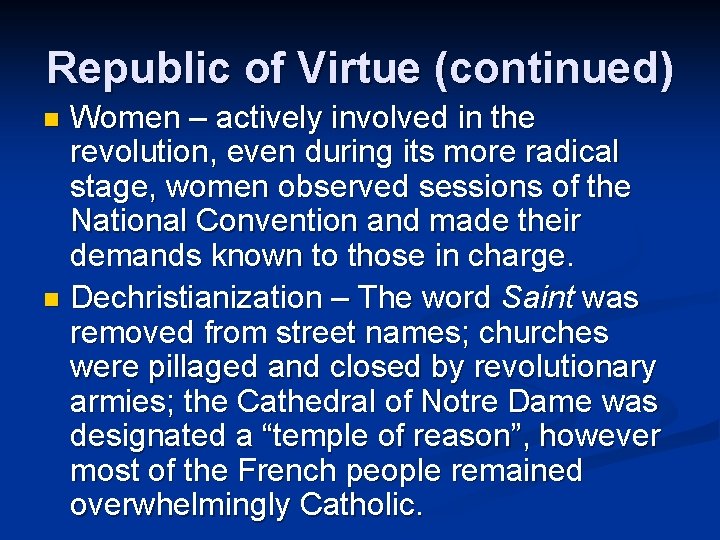 Republic of Virtue (continued)

• Women – actively involved in the revolution, even during its more radical stage, women observed sessions of the National Convention and made their demands known to those in charge.

• Dechristianization – The word Saint was removed from street names; churches were pillaged and closed by revolutionary armies; the Cathedral of Notre Dame was designated a "temple of reason", however most of the French people remained overwhelmingly Catholic.